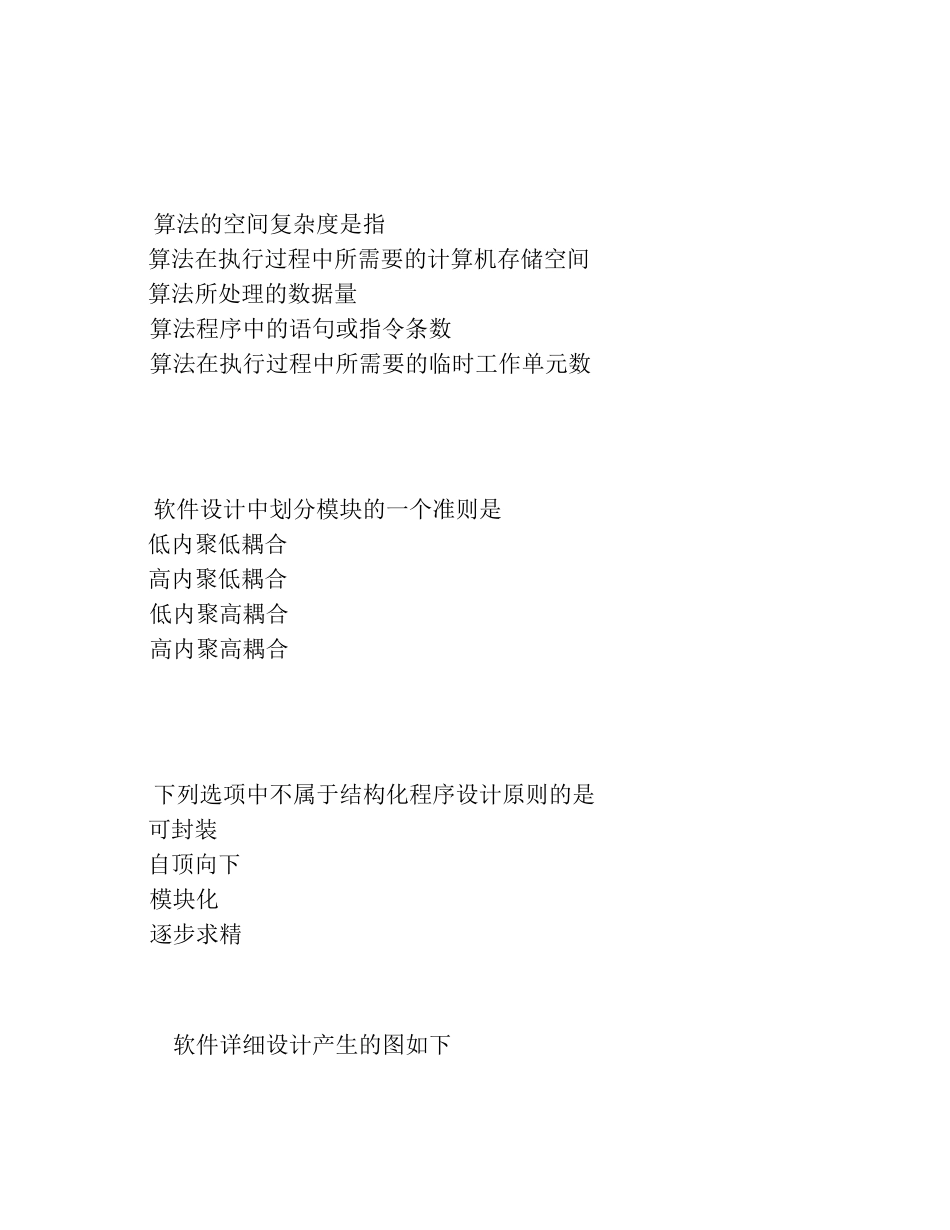 算法的空间复杂度是指
算法在执行过程中所需要的计算机存储空间
算法所处理的数据量
算法程序中的语句或指令条数
算法在执行过程中所需要的临时工作单元数

软件设计中划分模块的一个准则是
低内聚低耦合
高内聚低耦合
低内聚高耦合
高内聚高耦合

下列选项中不属于结构化程序设计原则的是
可封装
自顶向下
模块化
逐步求精

软件详细设计产生的图如下